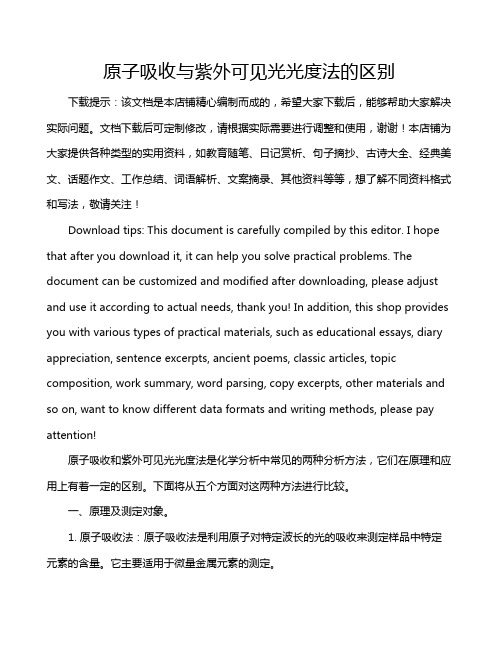 原子吸收与紫外可见光光度法的区别

下载提示：该文档是本店铺精心编制而成的，希望大家下载后，能够帮助大家解决实际问题。文档下载后可定制修改，请根据实际需要进行调整和使用，谢谢！本店铺为大家提供各种类型的实用资料，如教育随笔、日记赏析、句子摘抄、古诗大全、经典美文、话题作文、工作总结、词语解析、文案摘录、其他资料等等，想了解不同资料格式和写法，敬请关注！

Download tips: This document is carefully compiled by this editor. I hope that after you download it, it can help you solve practical problems. The document can be customized and modified after downloading, please adjust and use it according to actual needs, thank you! In addition, this shop provides you with various types of practical materials, such as educational essays, diary appreciation, sentence excerpts, ancient poems, classic articles, topic composition, work summary, word parsing, copy excerpts, other materials and so on, want to know different data formats and writing methods, please pay attention!

原子吸收和紫外可见光光度法是化学分析中常见的两种分析方法，它们在原理和应用上有着一定的区别。下面将从五个方面对这两种方法进行比较。

一、原理及测定对象。

1. 原子吸收法：原子吸收法是利用原子对特定波长的光的吸收来测定样品中特定元素的含量。它主要适用于微量金属元素的测定。